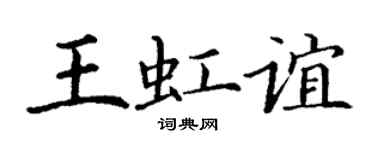 王虹谊

词典网